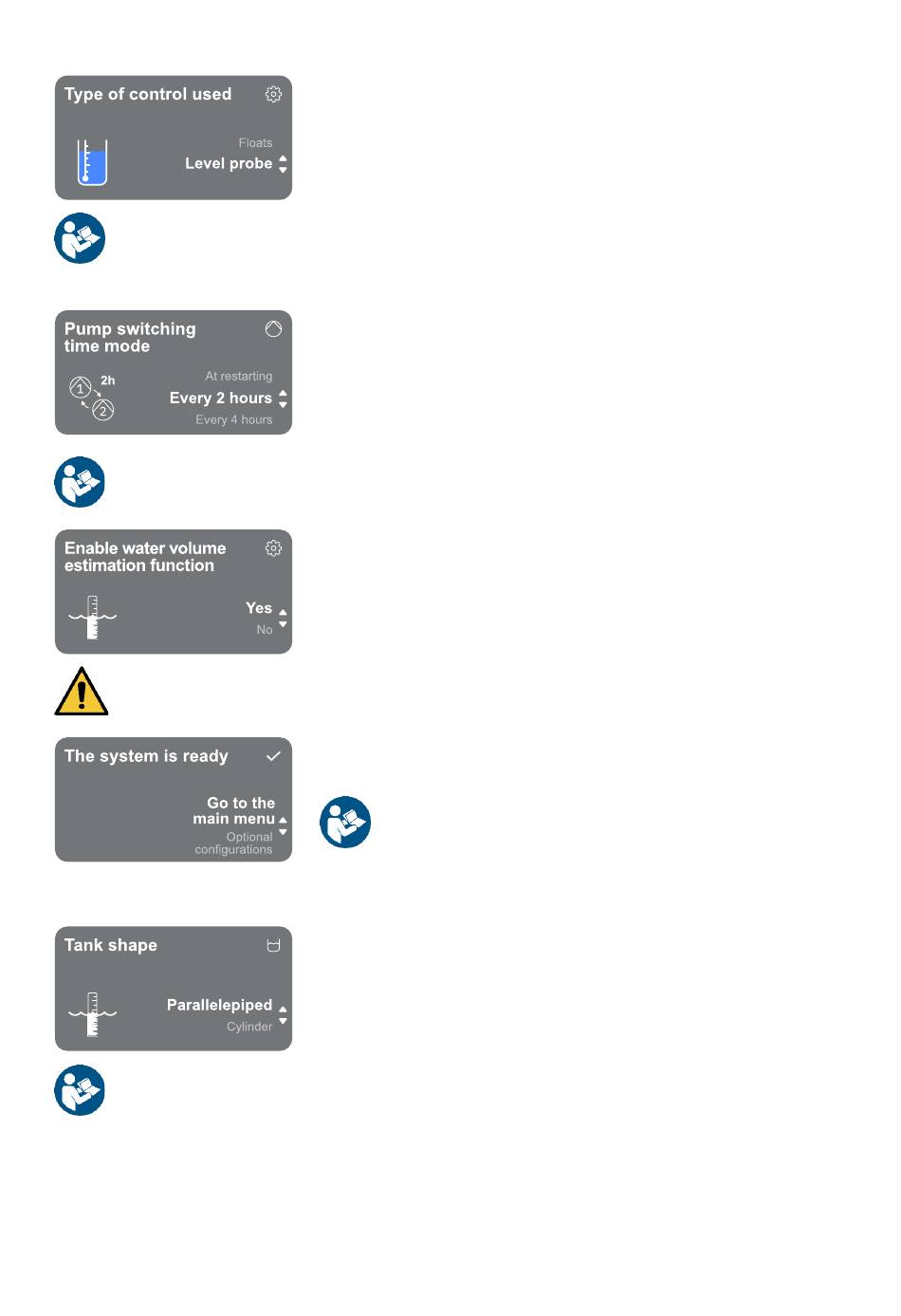 Type of control used

Floats
Level probe

Pump switching time mode

2h
1
2

At restarting
Every 2 hours
Every 4 hours

Enable water volume estimation function

Yes
No

The system is ready

Go to the main menu
Optional configurations

Tank shape

Parallelepiped
Cylinder